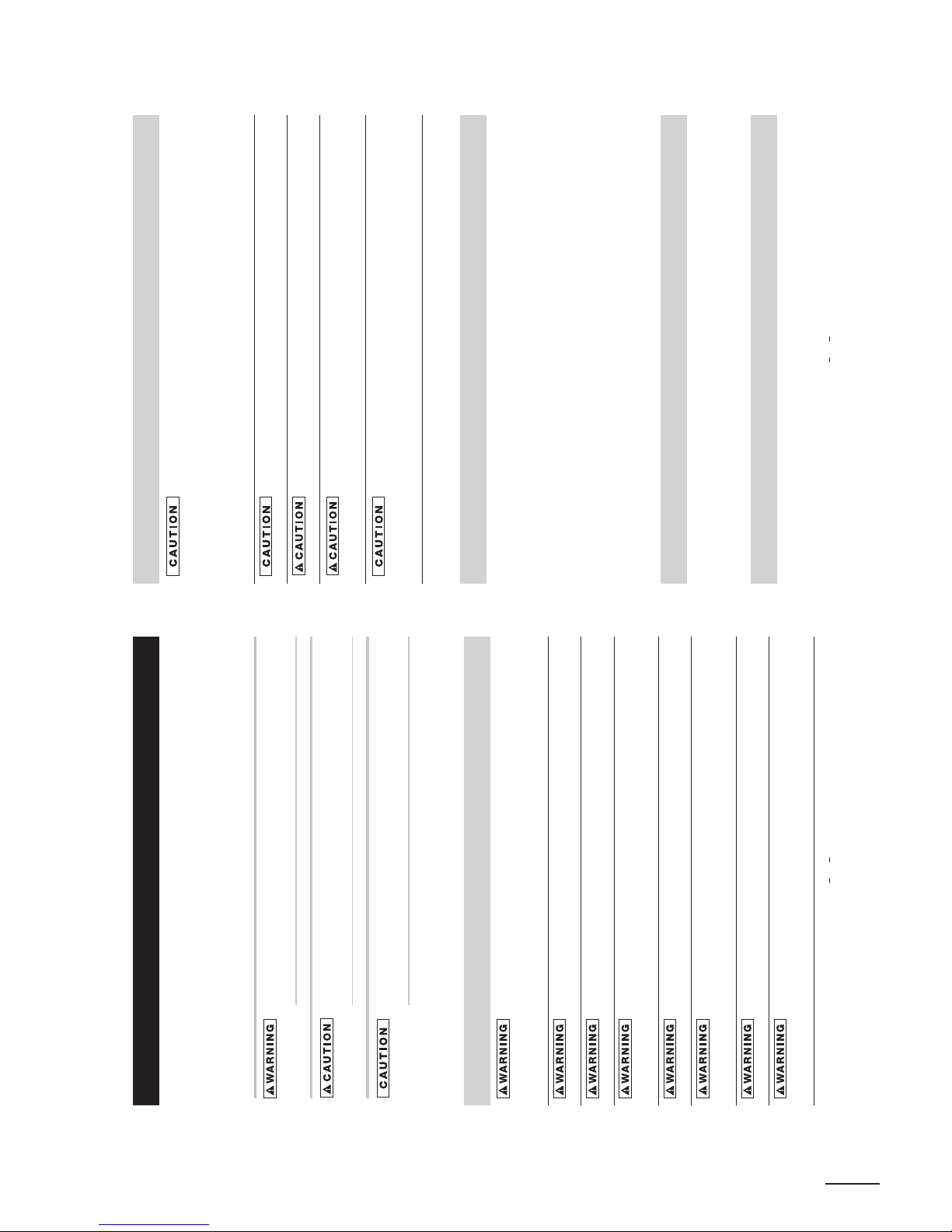 WARNING

CAUTION

CAUTION

WARNING

WARNING

WARNING

WARNING

WARNING

WARNING

WARNING

WARNING

CAUTION

CAUTION

CAUTION

CAUTION

CAUTION